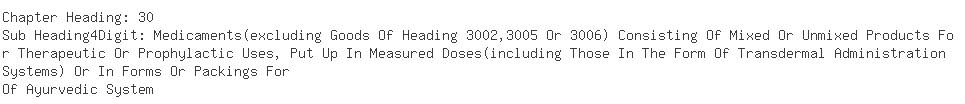 Chapter Heading: 30
Sub Heading4Digit: Medicaments(excluding Goods Of Heading 3002,3005 Or 3006) Consisting Of Mixed Or Unmixed Products For Therapeutic Or Prophylactic Uses, Put Up In Measured Doses(including Those In The Form Of Transdermal Administration Systems) Or In Forms Or Packings For
Of Ayurvedic System